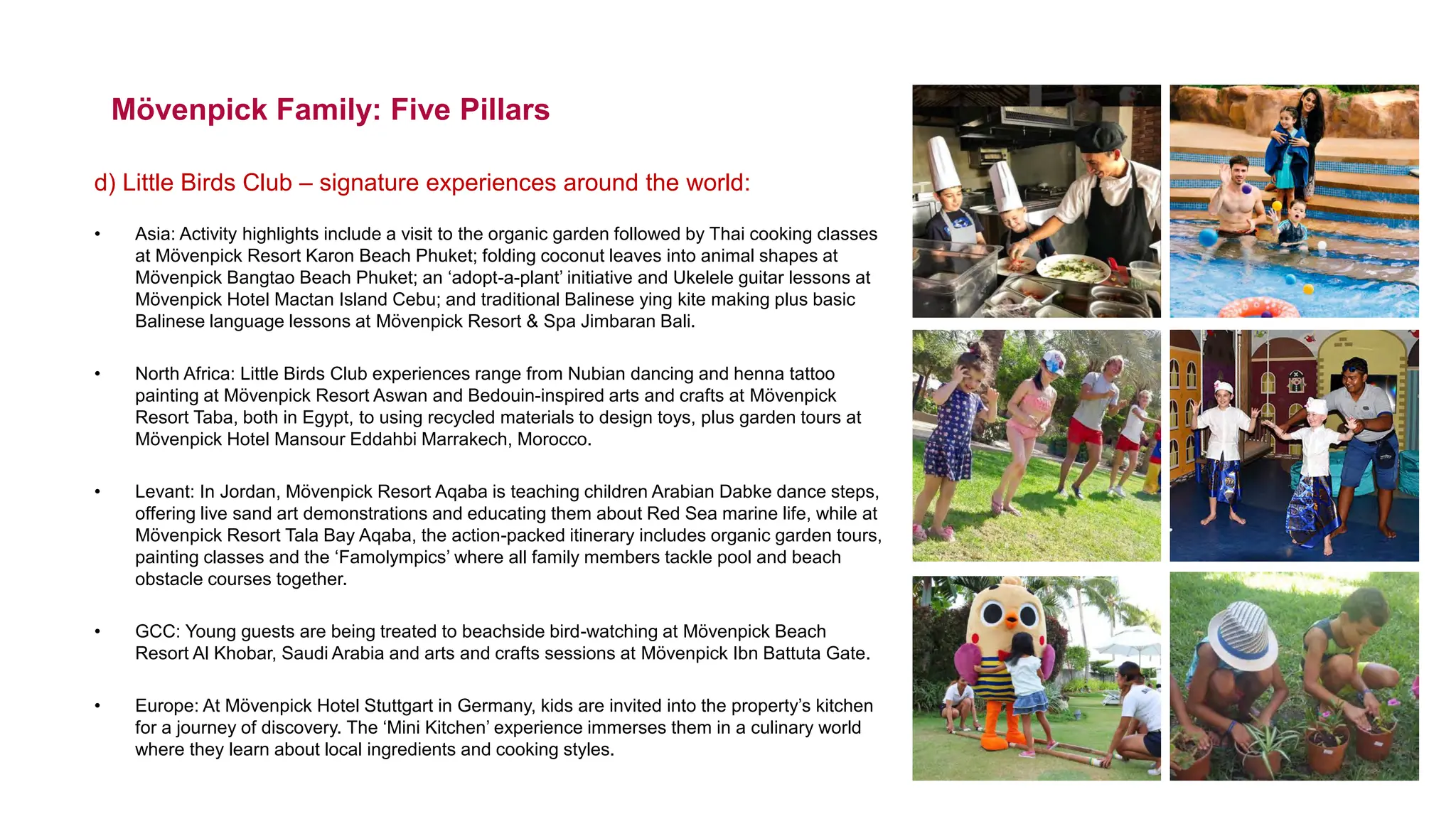 Mövenpick Family: Five Pillars

d) Little Birds Club – signature experiences around the world:

• Asia: Activity highlights include a visit to the organic garden followed by Thai cooking classes at Mövenpick Resort Karon Beach Phuket; folding coconut leaves into animal shapes at Mövenpick Bangtao Beach Phuket; an ‘adopt-a-plant’ initiative and Ukelele guitar lessons at Mövenpick Hotel Mactan Island Cebu; and traditional Balinese ying kite making plus basic Balinese language lessons at Mövenpick Resort & Spa Jimbaran Bali.

• North Africa: Little Birds Club experiences range from Nubian dancing and henna tattoo painting at Mövenpick Resort Aswan and Bedouin-inspired arts and crafts at Mövenpick Resort Taba, both in Egypt, to using recycled materials to design toys, plus garden tours at Mövenpick Hotel Mansour Eddahbi Marrakech, Morocco.

• Levant: In Jordan, Mövenpick Resort Aqaba is teaching children Arabian Dabke dance steps, offering live sand art demonstrations and educating them about Red Sea marine life, while at Mövenpick Resort Tala Bay Aqaba, the action-packed itinerary includes organic garden tours, painting classes and the ‘Famolympics’ where all family members tackle pool and beach obstacle courses together.

• GCC: Young guests are being treated to beachside bird-watching at Mövenpick Beach Resort Al Khobar, Saudi Arabia and arts and crafts sessions at Mövenpick Ibn Battuta Gate.

• Europe: At Mövenpick Hotel Stuttgart in Germany, kids are invited into the property’s kitchen for a journey of discovery. The ‘Mini Kitchen’ experience immerses them in a culinary world where they learn about local ingredients and cooking styles.